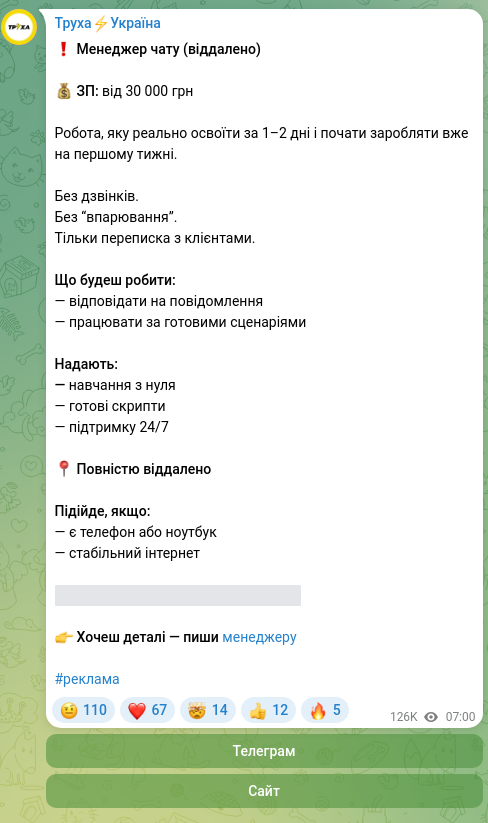 ТРУХА

Труха⚡Україна

❗ Менеджер чату (віддалено)

💰 ЗП: від 30 000 грн

Робота, яку реально освоїти за 1–2 дні і почати заробляти вже на першому тижні.

Без дзвінків.
Без “впарювання”.
Тільки переписка з клієнтами.

Що будеш робити:
— відповідати на повідомлення
— працювати за готовими сценаріями

Надають:
— навчання з нуля
— готові скрипти
— підтримку 24/7

📍 Повністю віддалено

Підійде, якщо:
— є телефон або ноутбук
— стабільний інтернет

👉 Хочеш деталі — пиши менеджеру

#реклама

🤨 110 ❤️ 67 🤯 14 👍 12 🔥 5 126K 07:00

Телеграм

Сайт